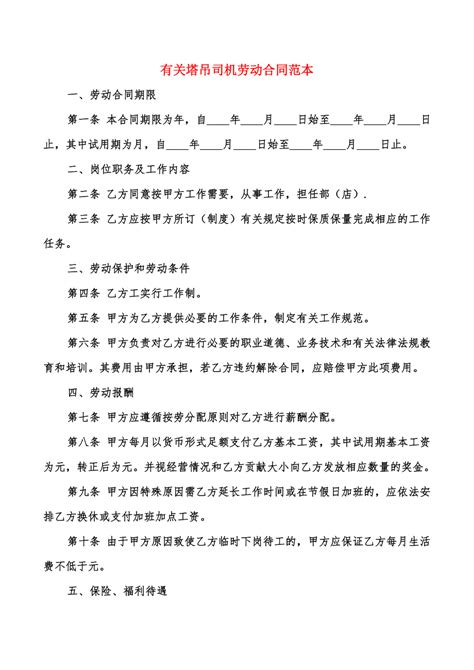 有关塔吊司机劳动合同范本

一、劳动合同期限

第一条 本合同期限为年，自____年____月____日始至____年____月____日止，其中试用期为月，自____年____月____日始至____年____月____日止。

二、岗位职务及工作内容

第二条 乙方同意按甲方工作需要，从事工作，担任部（店）.

第三条 乙方应按甲方所订（制度）有关规定按时保质保量完成相应的工作任务。

三、劳动保护和劳动条件

第四条 乙方工实行工作制。

第五条 甲方为乙方提供必要的工作条件，制定有关工作规范。

第六条 甲方负责对乙方进行必要的职业道德、业务技术和有关法律法规教育和培训。其费用由甲方承担，若乙方违约解除合同，应赔偿甲方此项费用。

四、劳动报酬

第七条 甲方应遵循按劳分配原则对乙方进行薪酬分配。

第八条 甲方每月以货币形式足额支付乙方基本工资，其中试用期基本工资为元，转正后为元。并视经营情况和乙方贡献大小向乙方发放相应数量的奖金。

第九条 甲方因特殊原因需乙方延长工作时间或在节假日加班的，应依法安排乙方换休或支付加班加点工资。

第十条 由于甲方原因致使乙方临时下岗待工的，甲方应保证乙方每月生活费不低于元。

五、保险、福利待遇